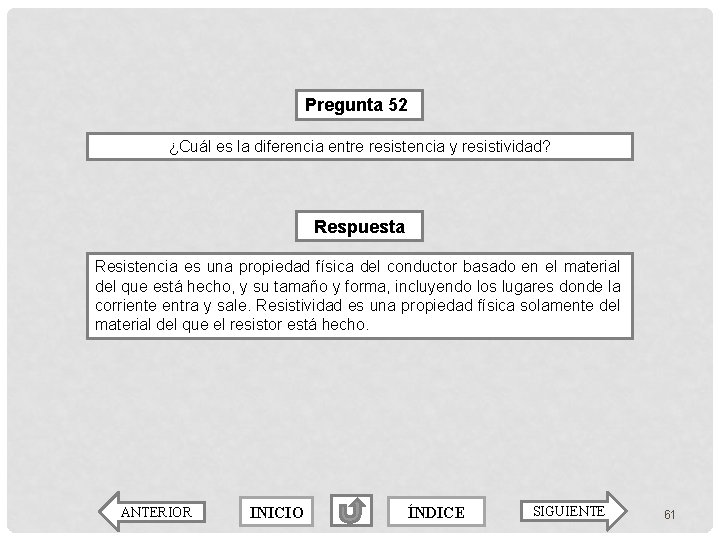 Pregunta 52

¿Cuál es la diferencia entre resistencia y resistividad?

Respuesta

Resistencia es una propiedad física del conductor basado en el material del que está hecho, y su tamaño y forma, incluyendo los lugares donde la corriente entra y sale. Resistividad es una propiedad física solamente del material del que el resistor está hecho.

ANTERIOR

INICIO

ÍNDICE

SIGUIENTE

61